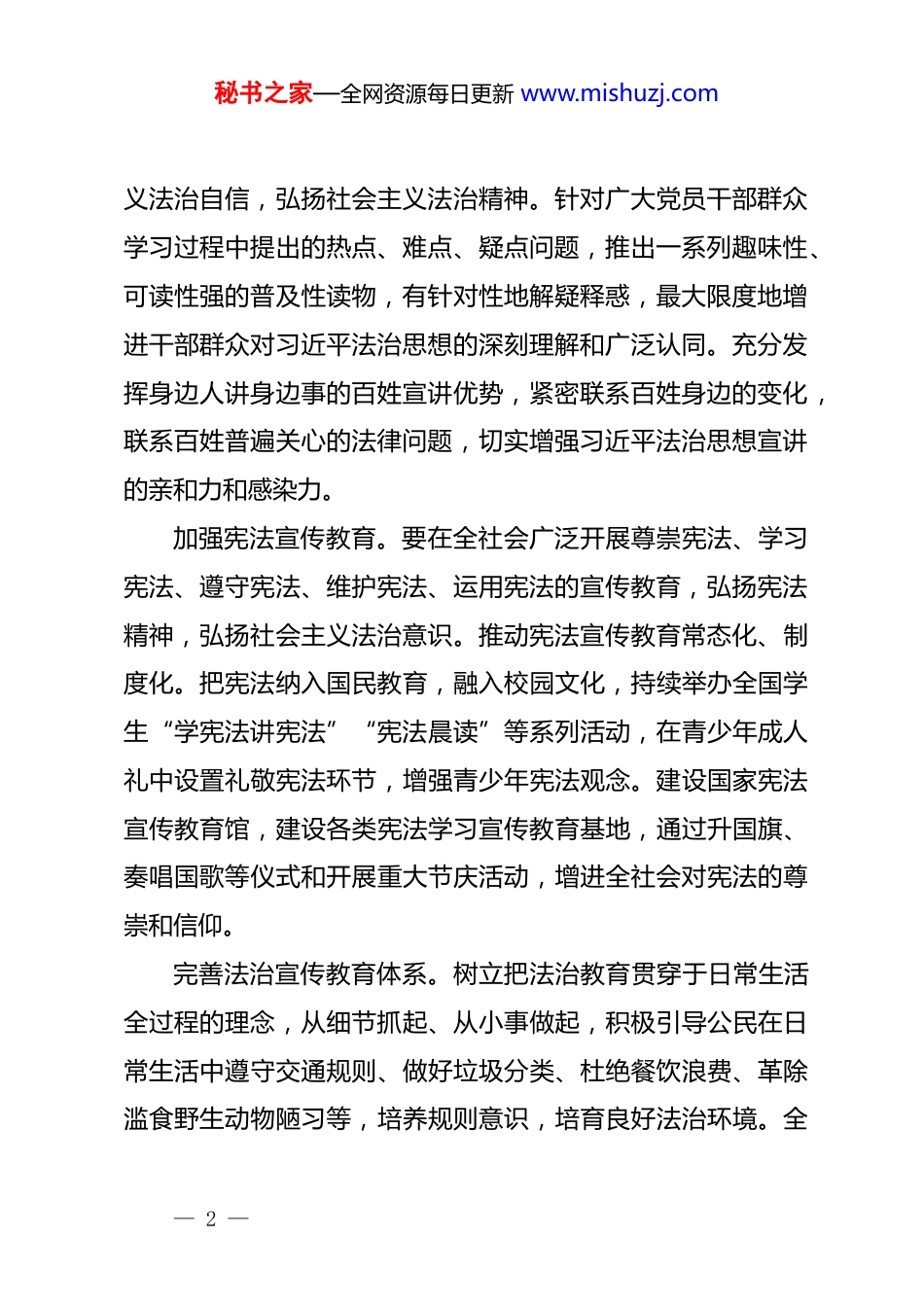 秘书之家—全网资源每日更新 www.mishuzj.com

义法治自信，弘扬社会主义法治精神。针对广大党员干部群众学习过程中提出的热点、难点、疑点问题，推出一系列趣味性、可读性强的普及性读物，有针对性地解疑释惑，最大限度地增进干部群众对习近平法治思想的深刻理解和广泛认同。充分发挥身边人讲身边事的百姓宣讲优势，紧密联系百姓身边的变化，联系百姓普遍关心的法律问题，切实增强习近平法治思想宣讲的亲和力和感染力。

加强宪法宣传教育。要在全社会广泛开展尊崇宪法、学习宪法、遵守宪法、维护宪法、运用宪法的宣传教育，弘扬宪法精神，弘扬社会主义法治意识。推动宪法宣传教育常态化、制度化。把宪法纳入国民教育，融入校园文化，持续举办全国学生“学宪法讲宪法”“宪法晨读”等系列活动，在青少年成人礼中设置礼敬宪法环节，增强青少年宪法观念。建设国家宪法宣传教育馆，建设各类宪法学习宣传教育基地，通过升国旗、奏唱国歌等仪式和开展重大节庆活动，增进全社会对宪法的尊崇和信仰。

完善法治宣传教育体系。树立把法治教育贯穿于日常生活全过程的理念，从细节抓起、从小事做起，积极引导公民在日常生活中遵守交通规则、做好垃圾分类、杜绝餐饮浪费、革除滥食野生动物陋习等，培养规则意识，培育良好法治环境。全

— 2 —